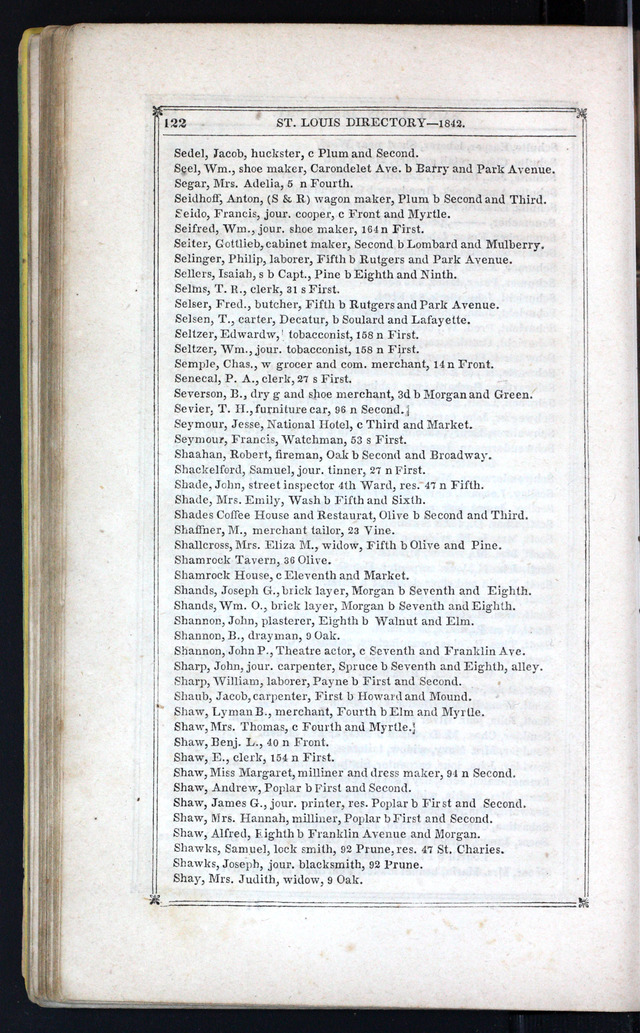 122 ST. LOUIS DIRECTORY—1842.

Sedel, Jacob, huckster, c Plum and Second.
Seel, Wm., shoe maker, Carondelet Ave. b Barry and Park Avenue.
Segar, Mrs. Adelia, 5 n Fourth.
Seidhoff, Anton, (S & R) wagon maker, Plum b Second and Third.
Seido, Francis, jour. cooper, c Front and Myrtle.
Seifred, Wm., jour. shoe maker, 164 n First.
Seiter, Gottlieb, cabinet maker, Second b Lombard and Mulberry.
Selinger, Philip, laborer, Fifth b Rutgers and Park Avenue.
Sellers, Isaiah, s b Capt., Pine b Eighth and Ninth.
Selms, T. R., clerk, 31 s First.
Selser, Fred., butcher, Fifth b Rutgers and Park Avenue.
Selsen, T., carter, Decatur, b Soulard and Lafayette.
Seltzer, Edwardw, tobacconist, 158 n First.
Seltzer, Wm., jour. tobacconist, 158 n First.
Semple, Chas., w grocer and com. merchant, 14 n Front.
Senecal, P. A., clerk, 27 s First.
Severson, B., dry g and shoe merchant, 3d b Morgan and Green.
Sevier, T. H., furniture car, 96 n Second.
Seymour, Jesse, National Hotel, c Third and Market.
Seymour, Francis, Watchman, 53 s First.
Shaahan, Robert, fireman, Oak b Second and Broadway.
Shackelford, Samuel, jour. tinner, 27 n First.
Shade, John, street inspector 4th Ward, res. 47 n Fifth.
Shade, Mrs. Emily, Wash b Fifth and Sixth.
Shades Coffee House and Restaurat, Olive b Second and Third.
Shaffner, M., merchant tailor, 23 Vine.
Shallcross, Mrs. Eliza M., widow, Fifth b Olive and Pine.
Shamrock Tavern, 36 Olive.
Shamrock House, c Eleventh and Market.
Shands, Joseph G., brick layer, Morgan b Seventh and Eighth.
Shands, Wm. O., brick layer, Morgan b Seventh and Eighth.
Shannon, John, plasterer, Eighth b Walnut and Elm.
Shannon, B., drayman, 9 Oak.
Shannon, John P., Theatre actor, c Seventh and Franklin Ave.
Sharp, John, jour. carpenter, Spruce b Seventh and Eighth, alley.
Sharp, William, laborer, Payne b First and Second.
Shaub, Jacob, carpenter, First b Howard and Mound.
Shaw, Lyman B., merchant, Fourth b Elm and Myrtle.
Shaw, Mrs. Thomas, c Fourth and Myrtle.
Shaw, Benj. L., 40 n Front.
Shaw, E., clerk, 154 n First.
Shaw, Miss Margaret, milliner and dress maker, 94 n Second.
Shaw, Andrew, Poplar b First and Second.
Shaw, James G., jour. printer, res. Poplar b First and Second.
Shaw, Mrs. Hannah, milliner, Poplar b First and Second.
Shaw, Alfred, Eighth b Franklin Avenue and Morgan.
Shawks, Samuel, lock smith, 92 Prune, res. 47 St. Charles.
Shawks, Joseph, jour. blacksmith, 92 Prune.
Shay, Mrs. Judith, widow, 9 Oak.